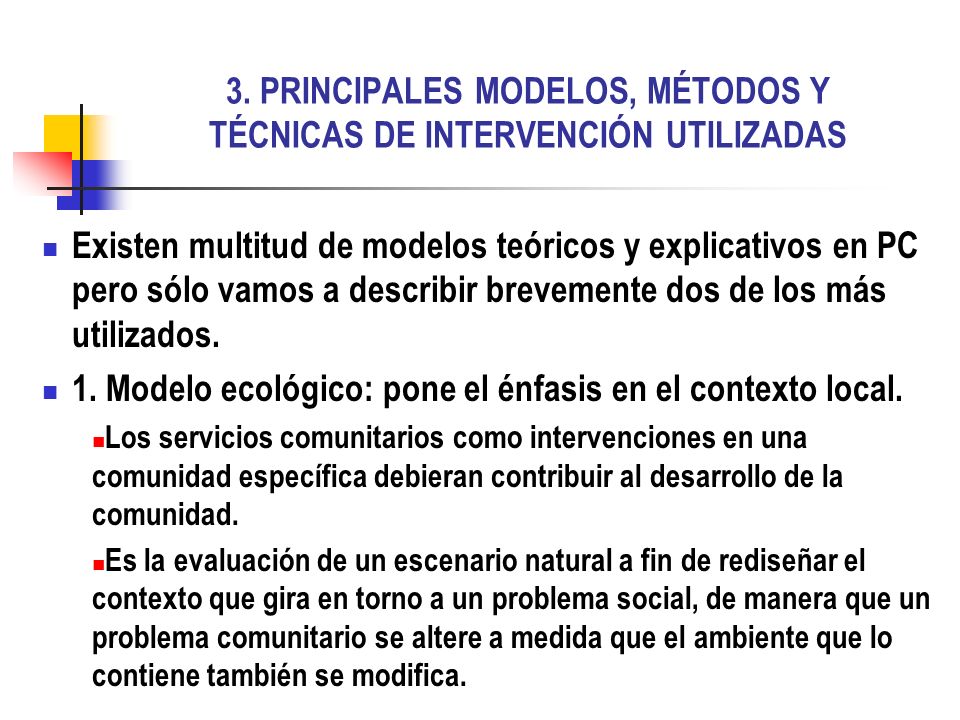 3. PRINCIPALES MODELOS, MÉTODOS Y TÉCNICAS DE INTERVENCIÓN UTILIZADAS

Existen multitud de modelos teóricos y explicativos en PC pero sólo vamos a describir brevemente dos de los más utilizados.

1. Modelo ecológico: pone el énfasis en el contexto local.

Los servicios comunitarios como intervenciones en una comunidad específica debieran contribuir al desarrollo de la comunidad.

Es la evaluación de un escenario natural a fin de rediseñar el contexto que gira en torno a un problema social, de manera que un problema comunitario se altere a medida que el ambiente que lo contiene también se modifica.